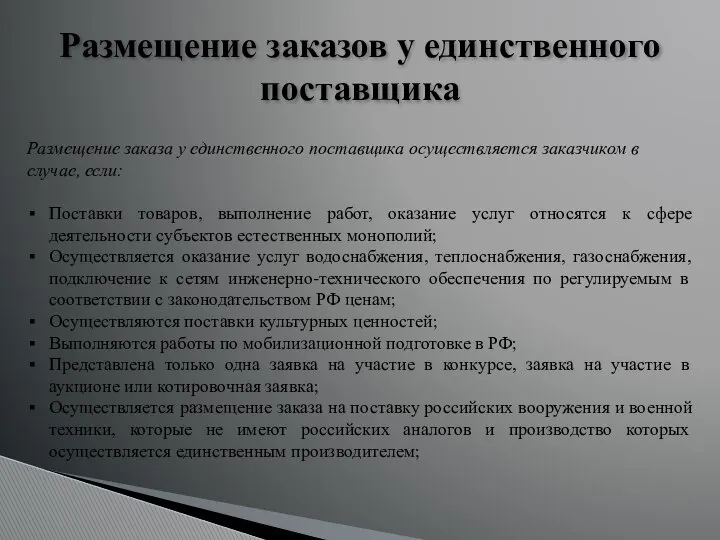 Размещение заказов у единственного поставщика

Размещение заказа у единственного поставщика осуществляется заказчиком в случае, если:

▪ Поставки товаров, выполнение работ, оказание услуг относятся к сфере деятельности субъектов естественных монополий;
▪ Осуществляется оказание услуг водоснабжения, теплоснабжения, газоснабжения, подключение к сетям инженерно-технического обеспечения по регулируемым в соответствии с законодательством РФ ценам;
▪ Осуществляются поставки культурных ценностей;
▪ Выполняются работы по мобилизационной подготовке в РФ;
▪ Представлена только одна заявка на участие в конкурсе, заявка на участие в аукционе или котировочная заявка;
▪ Осуществляется размещение заказа на поставку российских вооружения и военной техники, которые не имеют российских аналогов и производство которых осуществляется единственным производителем;